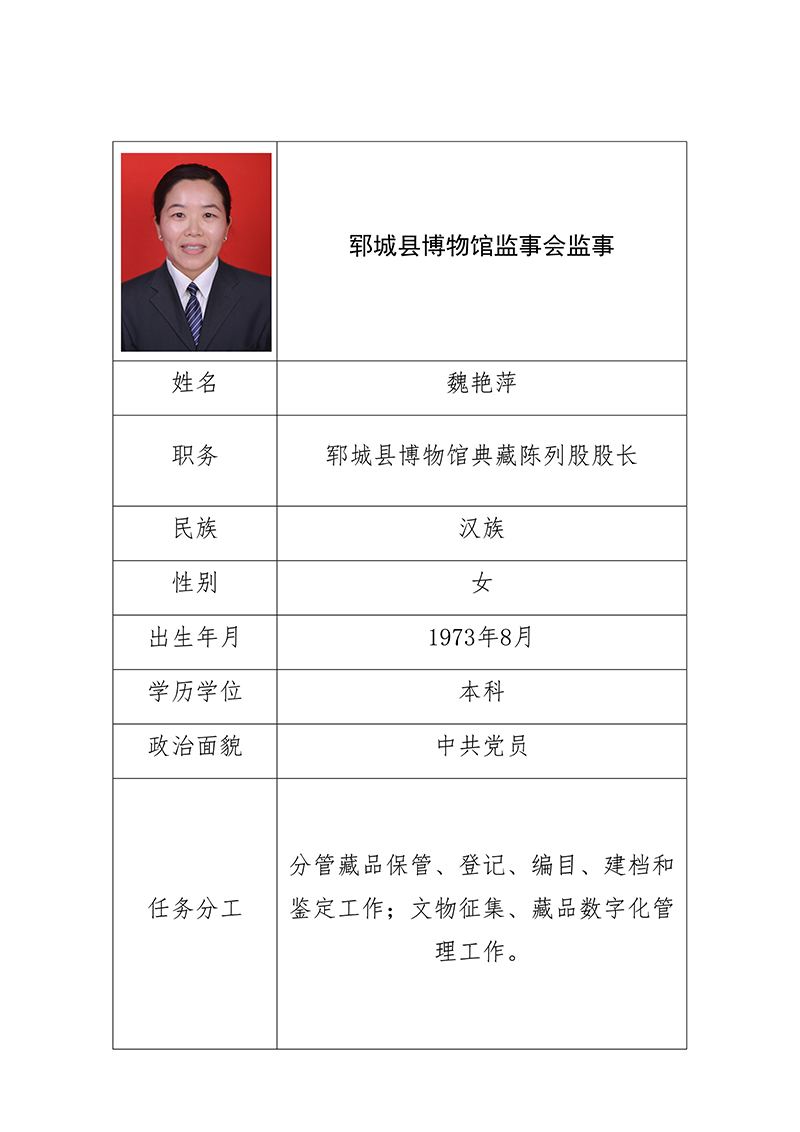 |  | 郓城县博物馆监事会监事 |
|---|---|
| 姓名 | 魏艳萍 |
| 职务 | 郓城县博物馆典藏陈列股股长 |
| 民族 | 汉族 |
| 性别 | 女 |
| 出生年月 | 1973年8月 |
| 学历学位 | 本科 |
| 政治面貌 | 中共党员 |
| 任务分工 | 分管藏品保管、登记、编目、建档和鉴定工作；文物征集、藏品数字化管理工作。 |